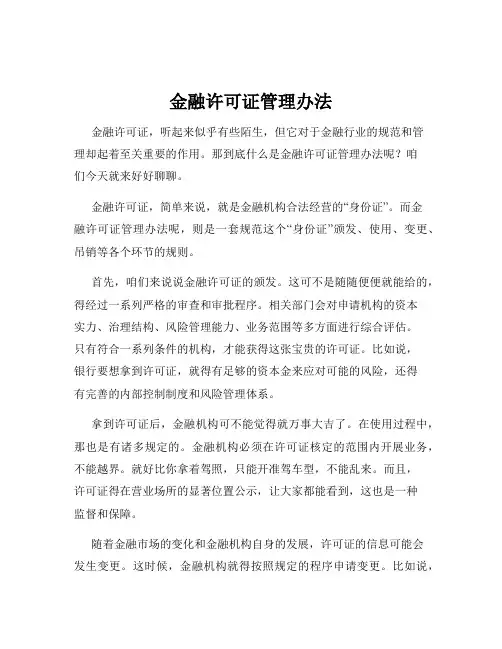 金融许可证管理办法

金融许可证，听起来似乎有些陌生，但它对于金融行业的规范和管理却起着至关重要的作用。那到底什么是金融许可证管理办法呢？咱们今天就来好好聊聊。

金融许可证，简单来说，就是金融机构合法经营的“身份证”。而金融许可证管理办法呢，则是一套规范这个“身份证”颁发、使用、变更、吊销等各个环节的规则。

首先，咱们来说说金融许可证的颁发。这可不是随随便便就能给的，得经过一系列严格的审查和审批程序。相关部门会对申请机构的资本实力、治理结构、风险管理能力、业务范围等多方面进行综合评估。只有符合一系列条件的机构，才能获得这张宝贵的许可证。比如说，银行要想拿到许可证，就得有足够的资本金来应对可能的风险，还得有完善的内部控制制度和风险管理体系。

拿到许可证后，金融机构可不能觉得就万事大吉了。在使用过程中，那也是有诸多规定的。金融机构必须在许可证核定的范围内开展业务，不能越界。就好比你拿着驾照，只能开准驾车型，不能乱来。而且，许可证得在营业场所的显著位置公示，让大家都能看到，这也是一种监督和保障。

随着金融市场的变化和金融机构自身的发展，许可证的信息可能会发生变更。这时候，金融机构就得按照规定的程序申请变更。比如说，